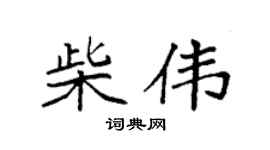 柴伟

词典网